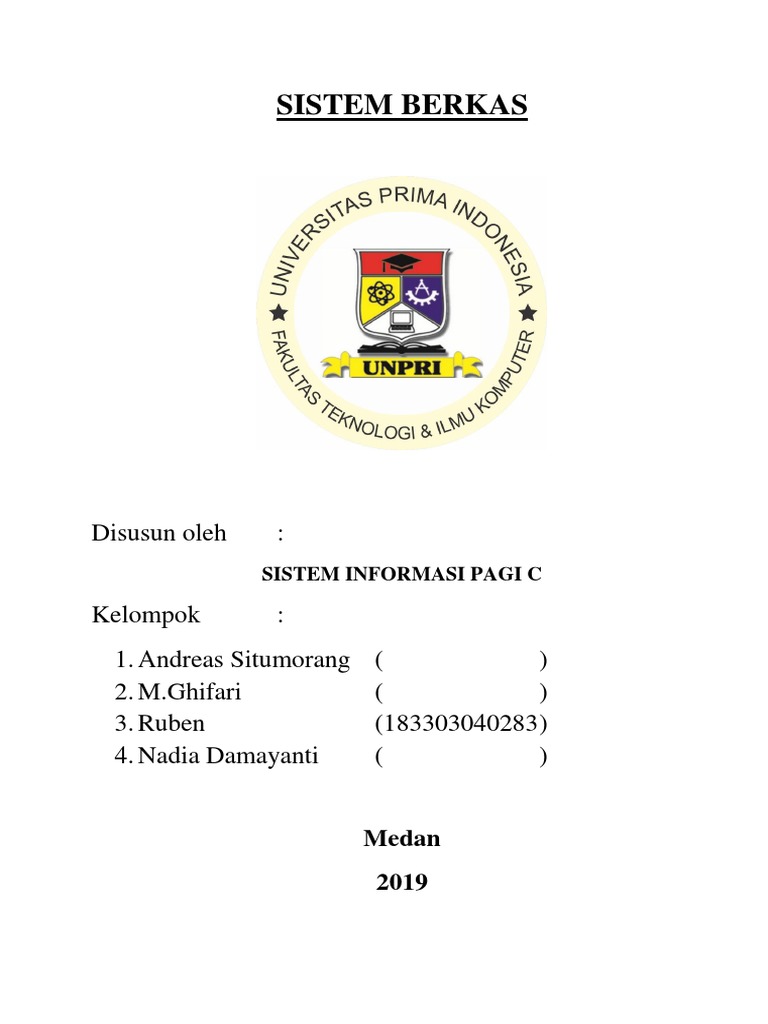 SISTEM BERKAS

UNIVERSITAS PRIMA INDONESIA
UNPRI
FAKULTAS TEKNOLOGI & ILMU KOMPUTER

Disusun oleh :

SISTEM INFORMASI PAGI C

Kelompok :

1. Andreas Situmorang ( )
2. M.Ghifari ( )
3. Ruben (183303040283)
4. Nadia Damayanti ( )

Medan

2019